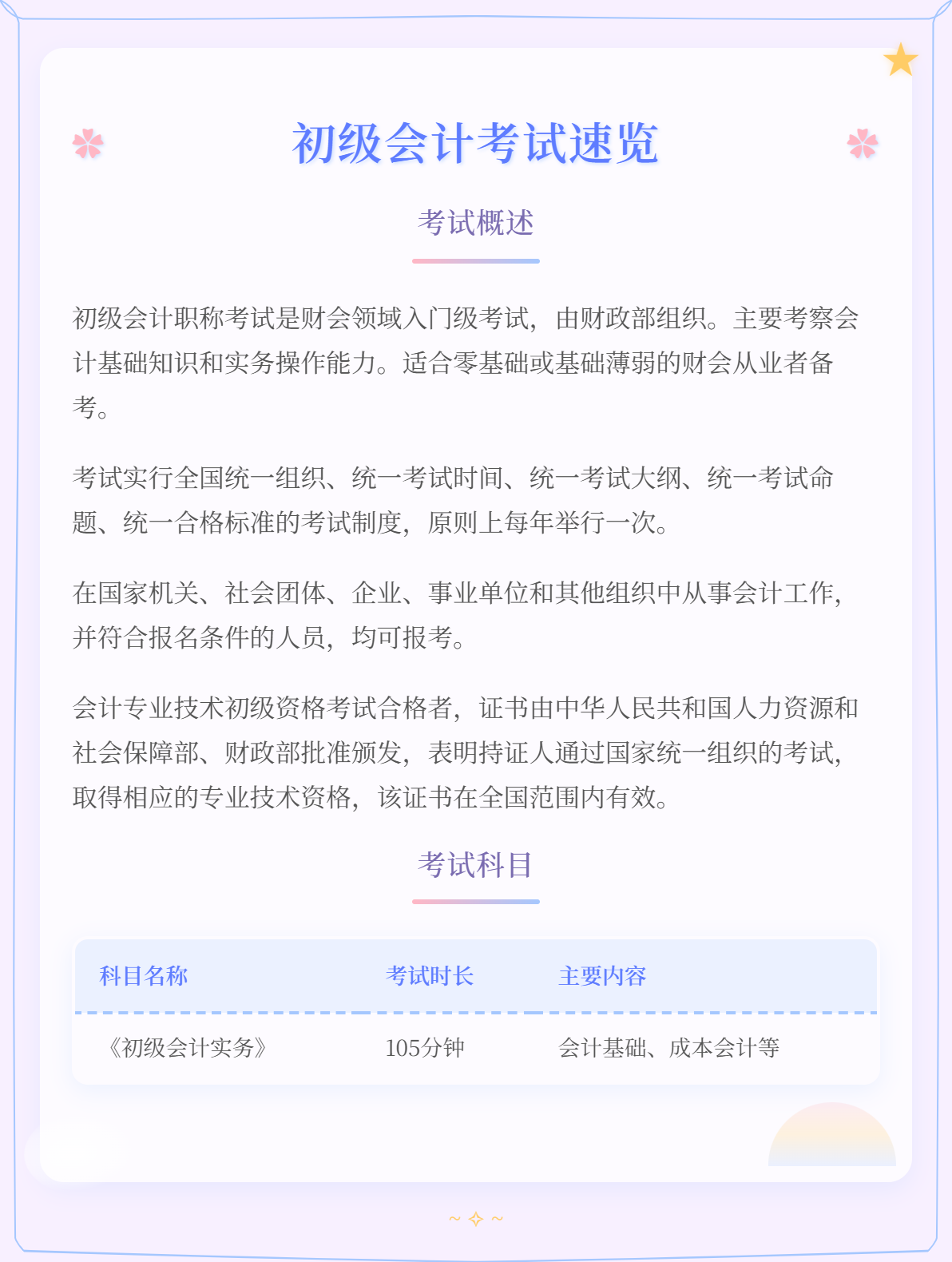 初级会计考试速览

考试概述

初级会计职称考试是财会领域入门级考试，由财政部组织。主要考察会计基础知识和实务操作能力。适合零基础或基础薄弱的财会从业者备考。

考试实行全国统一组织、统一考试时间、统一考试大纲、统一考试命题、统一合格标准的考试制度，原则上每年举行一次。

在国家机关、社会团体、企业、事业单位和其他组织中从事会计工作，并符合报名条件的人员，均可报考。

会计专业技术初级资格考试合格者，证书由中华人民共和国人力资源和社会保障部、财政部批准颁发，表明持证人通过国家统一组织的考试，取得相应的专业技术资格，该证书在全国范围内有效。

考试科目

| 科目名称 | 考试时长 | 主要内容 |
|---|---|---|
| 《初级会计实务》 | 105分钟 | 会计基础、成本会计等 |

~ ✧ ~